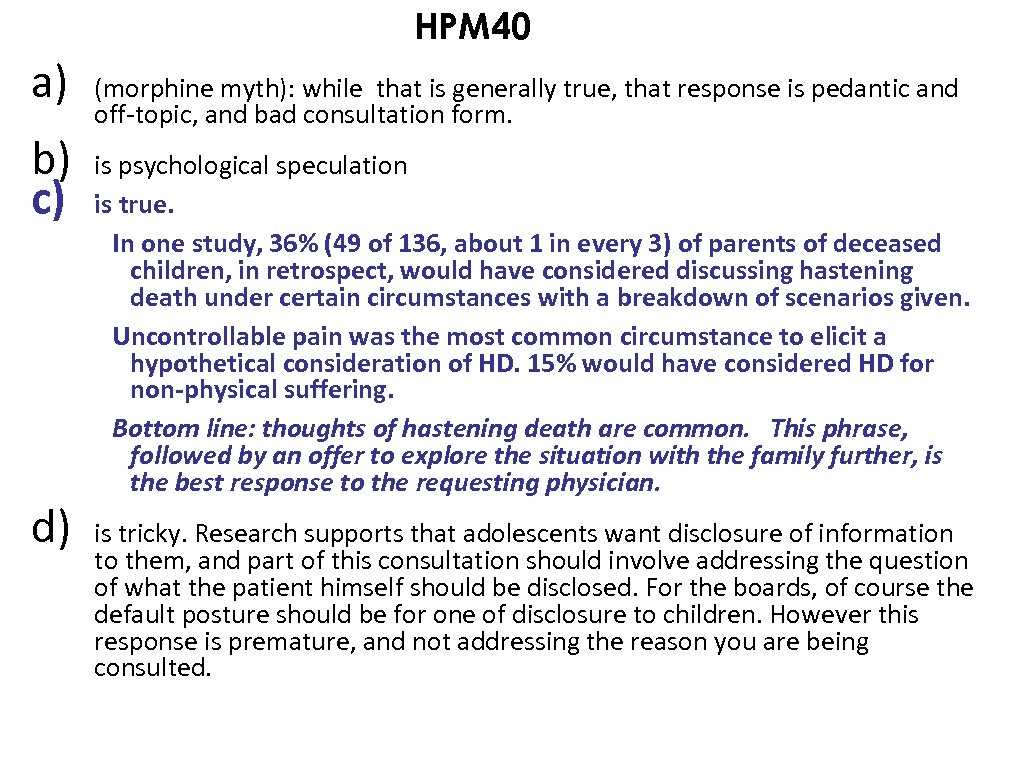 HPM40

a) (morphine myth): while that is generally true, that response is pedantic and off-topic, and bad consultation form.

b) is psychological speculation

c) is true.

In one study, 36% (49 of 136, about 1 in every 3) of parents of deceased children, in retrospect, would have considered discussing hastening death under certain circumstances with a breakdown of scenarios given.

Uncontrollable pain was the most common circumstance to elicit a hypothetical consideration of HD. 15% would have considered HD for non-physical suffering.

Bottom line: thoughts of hastening death are common. This phrase, followed by an offer to explore the situation with the family further, is the best response to the requesting physician.

d) is tricky. Research supports that adolescents want disclosure of information to them, and part of this consultation should involve addressing the question of what the patient himself should be disclosed. For the boards, of course the default posture should be for one of disclosure to children. However this response is premature, and not addressing the reason you are being consulted.